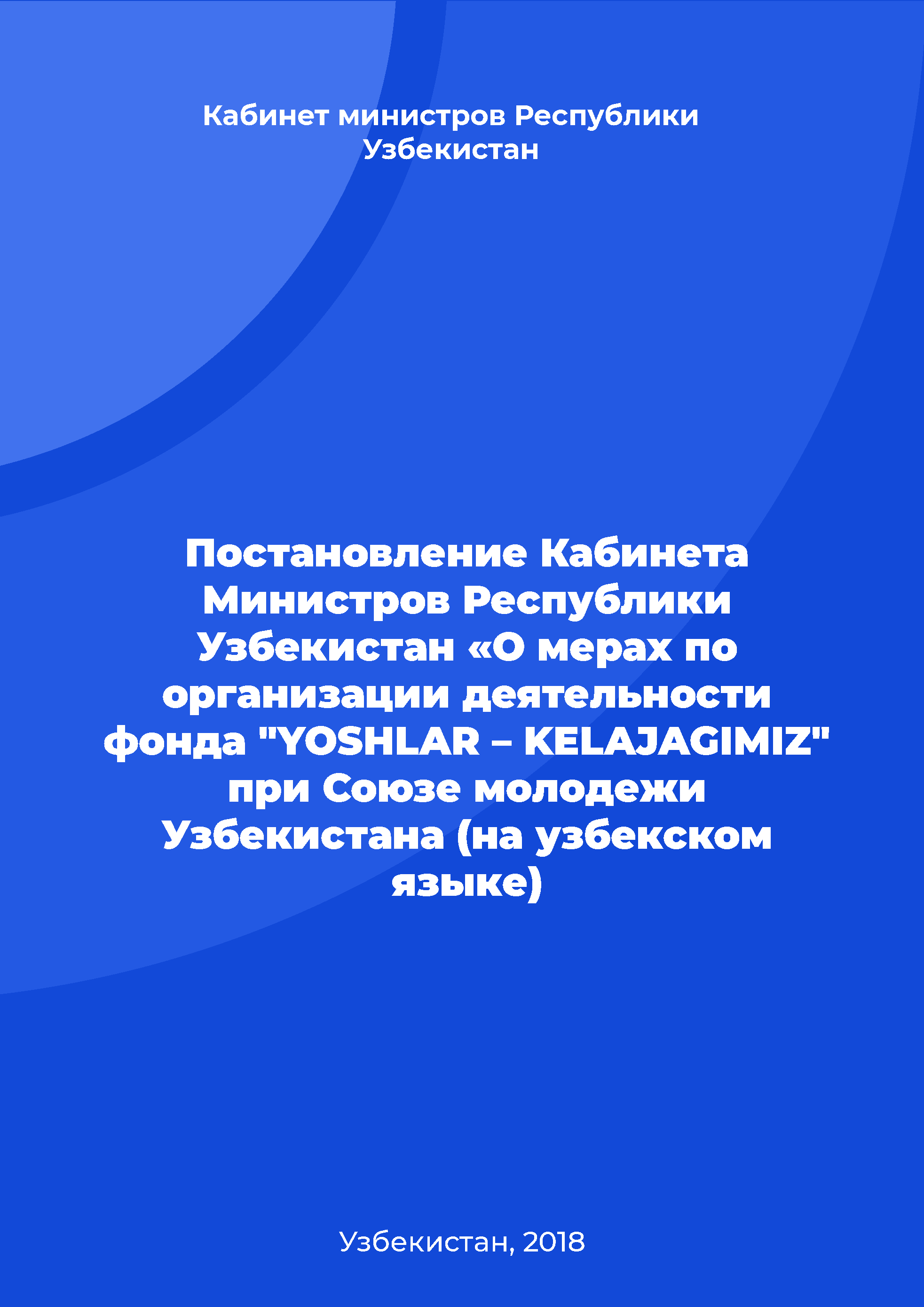 Кабинет министров Республики Узбекистан

Постановление Кабинета Министров Республики Узбекистан «О мерах по организации деятельности фонда "YOSHLAR – KELAJAGIMIZ" при Союзе молодежи Узбекистана (на узбекском языке)

Узбекистан, 2018